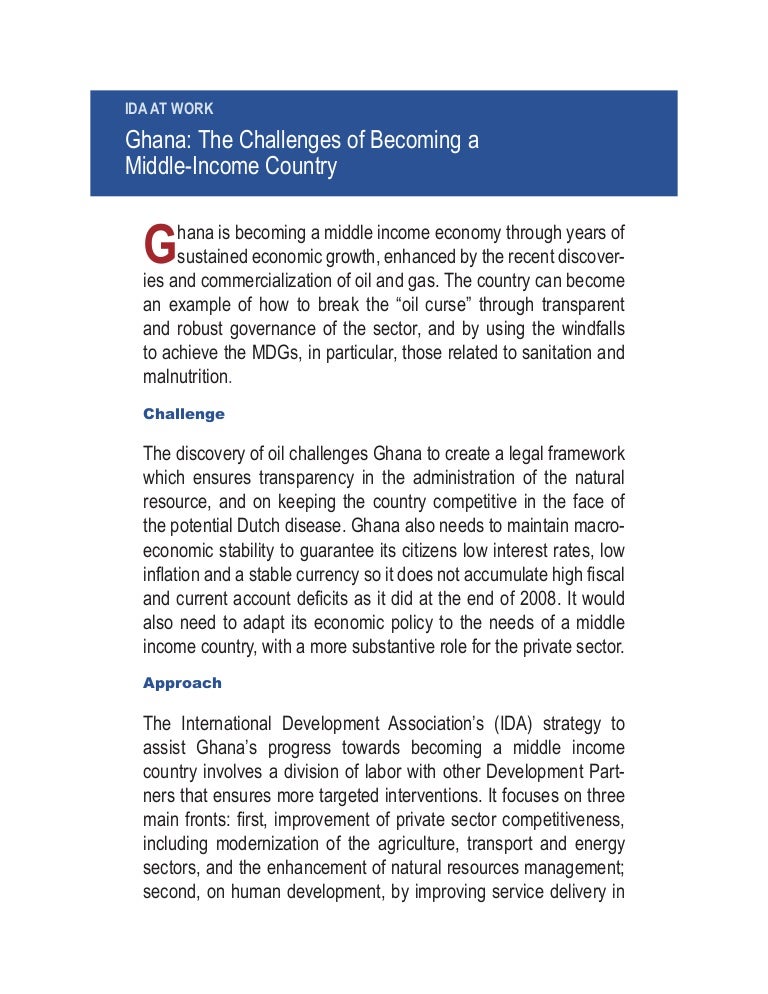 IDA AT WORK

Ghana: The Challenges of Becoming a Middle-Income Country

Ghana is becoming a middle income economy through years of sustained economic growth, enhanced by the recent discoveries and commercialization of oil and gas. The country can become an example of how to break the “oil curse” through transparent and robust governance of the sector, and by using the windfalls to achieve the MDGs, in particular, those related to sanitation and malnutrition.

Challenge

The discovery of oil challenges Ghana to create a legal framework which ensures transparency in the administration of the natural resource, and on keeping the country competitive in the face of the potential Dutch disease. Ghana also needs to maintain macroeconomic stability to guarantee its citizens low interest rates, low inflation and a stable currency so it does not accumulate high fiscal and current account deficits as it did at the end of 2008. It would also need to adapt its economic policy to the needs of a middle income country, with a more substantive role for the private sector.

Approach

The International Development Association’s (IDA) strategy to assist Ghana’s progress towards becoming a middle income country involves a division of labor with other Development Partners that ensures more targeted interventions. It focuses on three main fronts: first, improvement of private sector competitiveness, including modernization of the agriculture, transport and energy sectors, and the enhancement of natural resources management; second, on human development, by improving service delivery in